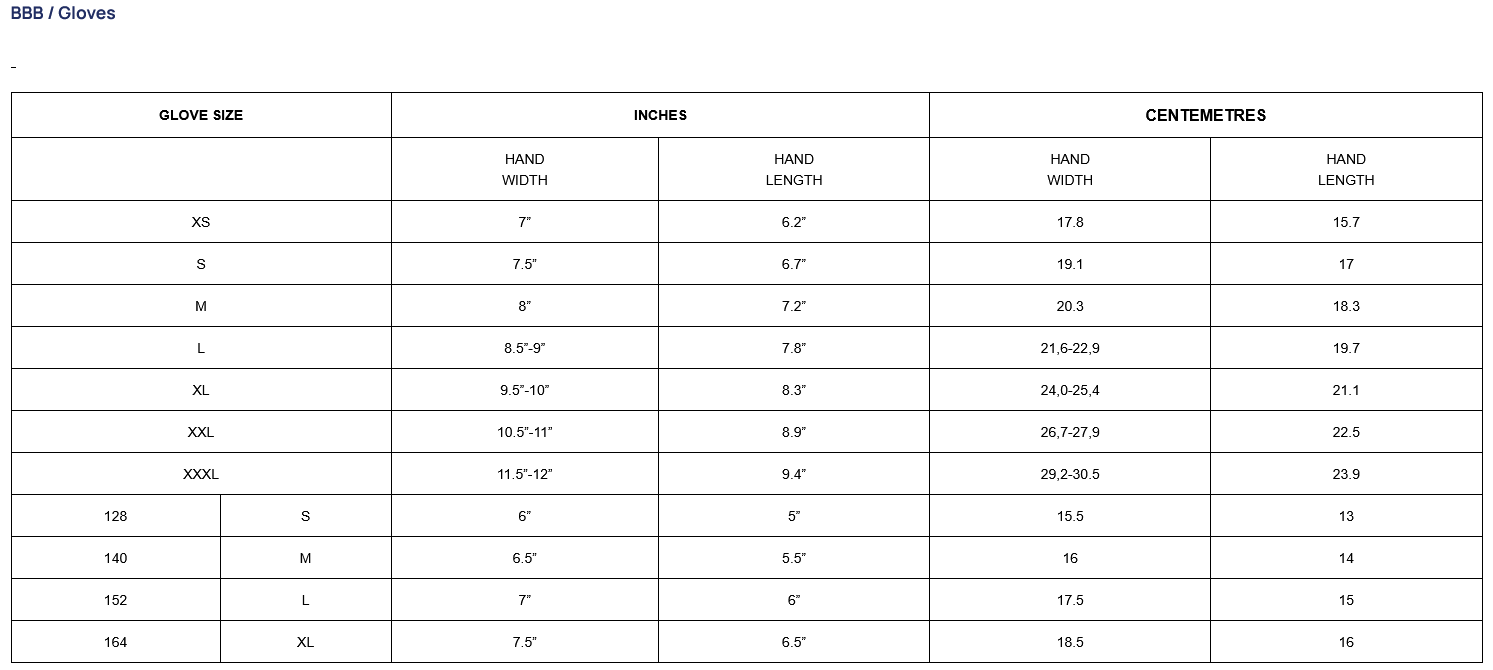 BBB / Gloves

-

| GLOVE SIZE | | INCHES | | CENTEMETRES | |
|---|---|---|---|---|---|
| | | HAND WIDTH | HAND LENGTH | HAND WIDTH | HAND LENGTH |
| XS | | 7” | 6.2” | 17.8 | 15.7 |
| S | | 7.5” | 6.7” | 19.1 | 17 |
| M | | 8” | 7.2” | 20.3 | 18.3 |
| L | | 8.5”-9” | 7.8” | 21,6-22,9 | 19.7 |
| XL | | 9.5”-10” | 8.3” | 24,0-25,4 | 21.1 |
| XXL | | 10.5”-11” | 8.9” | 26,7-27,9 | 22.5 |
| XXXL | | 11.5”-12” | 9.4” | 29,2-30.5 | 23.9 |
| 128 | S | 6” | 5” | 15.5 | 13 |
| 140 | M | 6.5” | 5.5” | 16 | 14 |
| 152 | L | 7” | 6” | 17.5 | 15 |
| 164 | XL | 7.5” | 6.5” | 18.5 | 16 |